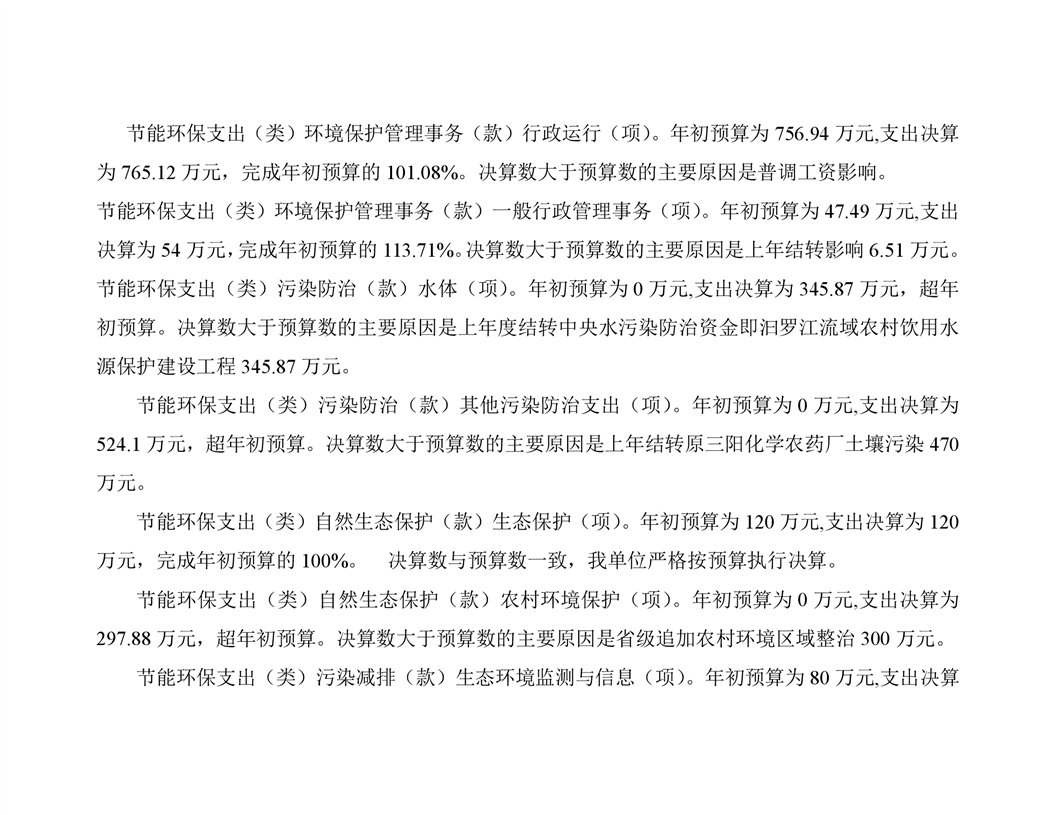 节能环保支出（类）环境保护管理事务（款）行政运行（项）。年初预算为 756.94 万元,支出决算为 765.12 万元，完成年初预算的 101.08%。决算数大于预算数的主要原因是普调工资影响。

节能环保支出（类）环境保护管理事务（款）一般行政管理事务（项）。年初预算为 47.49 万元,支出决算为 54 万元，完成年初预算的 113.71%。决算数大于预算数的主要原因是上年结转影响 6.51 万元。

节能环保支出（类）污染防治（款）水体（项）。年初预算为 0 万元,支出决算为 345.87 万元，超年初预算。决算数大于预算数的主要原因是上年度结转中央水污染防治资金即汨罗江流域农村饮用水源保护建设工程 345.87 万元。

节能环保支出（类）污染防治（款）其他污染防治支出（项）。年初预算为 0 万元,支出决算为 524.1 万元，超年初预算。决算数大于预算数的主要原因是上年结转原三阳化学农药厂土壤污染 470 万元。

节能环保支出（类）自然生态保护（款）生态保护（项）。年初预算为 120 万元,支出决算为 120 万元，完成年初预算的 100%。　决算数与预算数一致，我单位严格按预算执行决算。

节能环保支出（类）自然生态保护（款）农村环境保护（项）。年初预算为 0 万元,支出决算为 297.88 万元，超年初预算。决算数大于预算数的主要原因是省级追加农村环境区域整治 300 万元。

节能环保支出（类）污染减排（款）生态环境监测与信息（项）。年初预算为 80 万元,支出决算